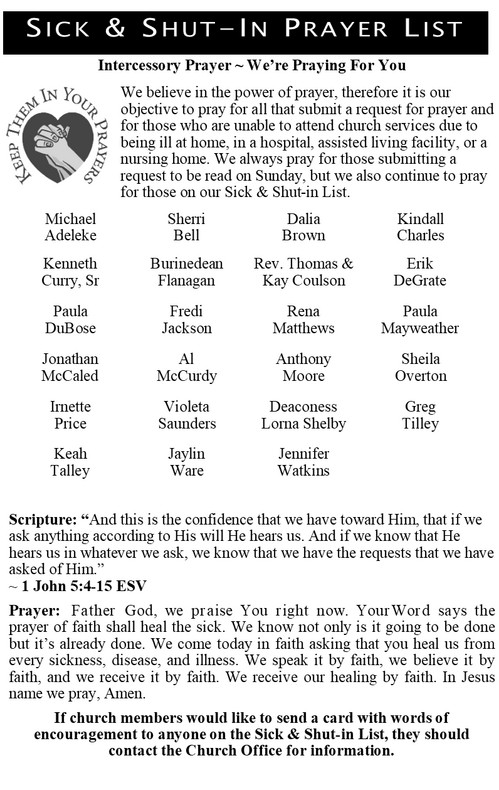 SICK & SHUT-IN PRAYER LIST

Intercessory Prayer ~ We're Praying For You

KEEP THEM IN YOUR PRAYERS

We believe in the power of prayer, therefore it is our objective to pray for all that submit a request for prayer and for those who are unable to attend church services due to being ill at home, in a hospital, assisted living facility, or a nursing home. We always pray for those submitting a request to be read on Sunday, but we also continue to pray for those on our Sick & Shut-in List.

Michael
Adeleke

Sherri
Bell

Dalia
Brown

Kindall
Charles

Kenneth
Curry, Sr

Burinedean
Flanagan

Rev. Thomas &
Kay Coulson

Erik
DeGrate

Paula
DuBose

Fredi
Jackson

Rena
Matthews

Paula
Mayweather

Jonathan
McCaled

Al
McCurdy

Anthony
Moore

Sheila
Overton

Irnette
Price

Violeta
Saunders

Deaconess
Lorna Shelby

Greg
Tilley

Keah
Talley

Jaylin
Ware

Jennifer
Watkins

Scripture: "And this is the confidence that we have toward Him, that if we ask anything according to His will He hears us. And if we know that He hears us in whatever we ask, we know that we have the requests that we have asked of Him."
~ 1 John 5:4-15 ESV

Prayer: Father God, we praise You right now. YourWord says the prayer of faith shall heal the sick. We know not only is it going to be done but it's already done. We come today in faith asking that you heal us from every sickness, disease, and illness. We speak it by faith, we believe it by faith, and we receive it by faith. We receive our healing by faith. In Jesus name we pray, Amen.

If church members would like to send a card with words of encouragement to anyone on the Sick & Shut-in List, they should contact the Church Office for information.